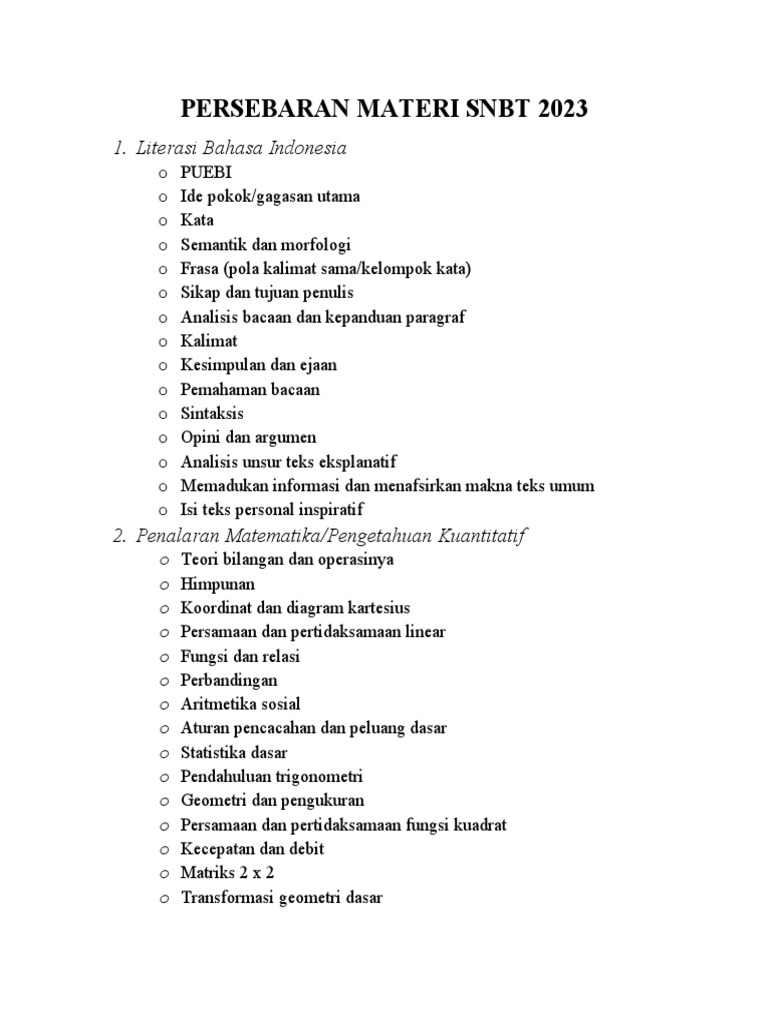 PERSEBARAN MATERI SNBT 2023

1. Literasi Bahasa Indonesia
o PUEBI
o Ide pokok/gagasan utama
o Kata
o Semantik dan morfologi
o Frasa (pola kalimat sama/kelompok kata)
o Sikap dan tujuan penulis
o Analisis bacaan dan kepanduan paragraf
o Kalimat
o Kesimpulan dan ejaan
o Pemahaman bacaan
o Sintaksis
o Opini dan argumen
o Analisis unsur teks eksplanatif
o Memadukan informasi dan menafsirkan makna teks umum
o Isi teks personal inspiratif

2. Penalaran Matematika/Pengetahuan Kuantitatif
o Teori bilangan dan operasinya
o Himpunan
o Koordinat dan diagram kartesius
o Persamaan dan pertidaksamaan linear
o Fungsi dan relasi
o Perbandingan
o Aritmetika sosial
o Aturan pencacahan dan peluang dasar
o Statistika dasar
o Pendahuluan trigonometri
o Geometri dan pengukuran
o Persamaan dan pertidaksamaan fungsi kuadrat
o Kecepatan dan debit
o Matriks 2 x 2
o Transformasi geometri dasar